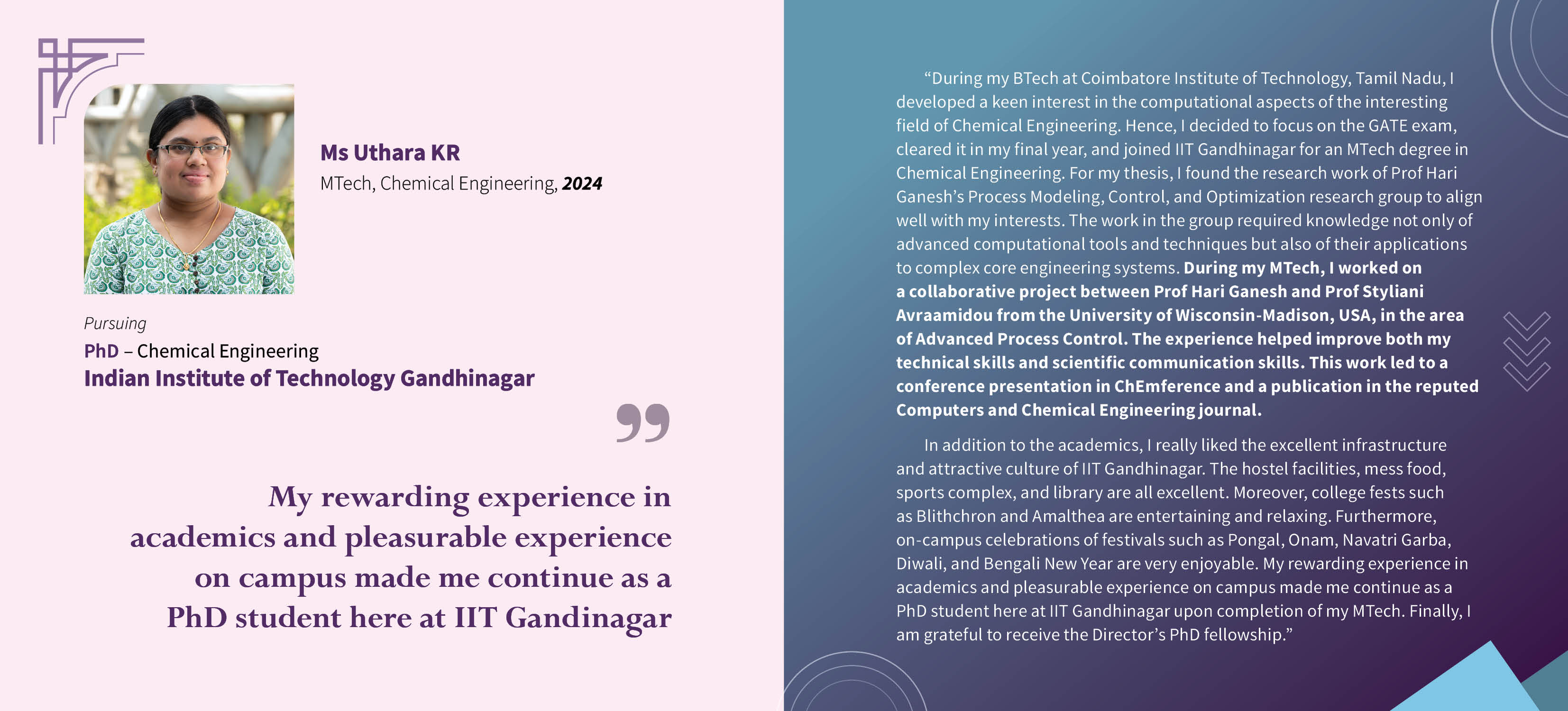 Ms Uthara KR
MTech, Chemical Engineering, 2024

Pursuing
PhD – Chemical Engineering
Indian Institute of Technology Gandhinagar

My rewarding experience in academics and pleasurable experience on campus made me continue as a PhD student here at IIT Gandinagar

“During my BTech at Coimbatore Institute of Technology, Tamil Nadu, I developed a keen interest in the computational aspects of the interesting field of Chemical Engineering. Hence, I decided to focus on the GATE exam, cleared it in my final year, and joined IIT Gandhinagar for an MTech degree in Chemical Engineering. For my thesis, I found the research work of Prof Hari Ganesh’s Process Modeling, Control, and Optimization research group to align well with my interests. The work in the group required knowledge not only of advanced computational tools and techniques but also of their applications to complex core engineering systems. During my MTech, I worked on a collaborative project between Prof Hari Ganesh and Prof Styliani Avraamidou from the University of Wisconsin-Madison, USA, in the area of Advanced Process Control. The experience helped improve both my technical skills and scientific communication skills. This work led to a conference presentation in ChEmference and a publication in the reputed Computers and Chemical Engineering journal.

In addition to the academics, I really liked the excellent infrastructure and attractive culture of IIT Gandhinagar. The hostel facilities, mess food, sports complex, and library are all excellent. Moreover, college fests such as Blithchron and Amalthea are entertaining and relaxing. Furthermore, on-campus celebrations of festivals such as Pongal, Onam, Navatri Garba, Diwali, and Bengali New Year are very enjoyable. My rewarding experience in academics and pleasurable experience on campus made me continue as a PhD student here at IIT Gandhinagar upon completion of my MTech. Finally, I am grateful to receive the Director’s PhD fellowship.”